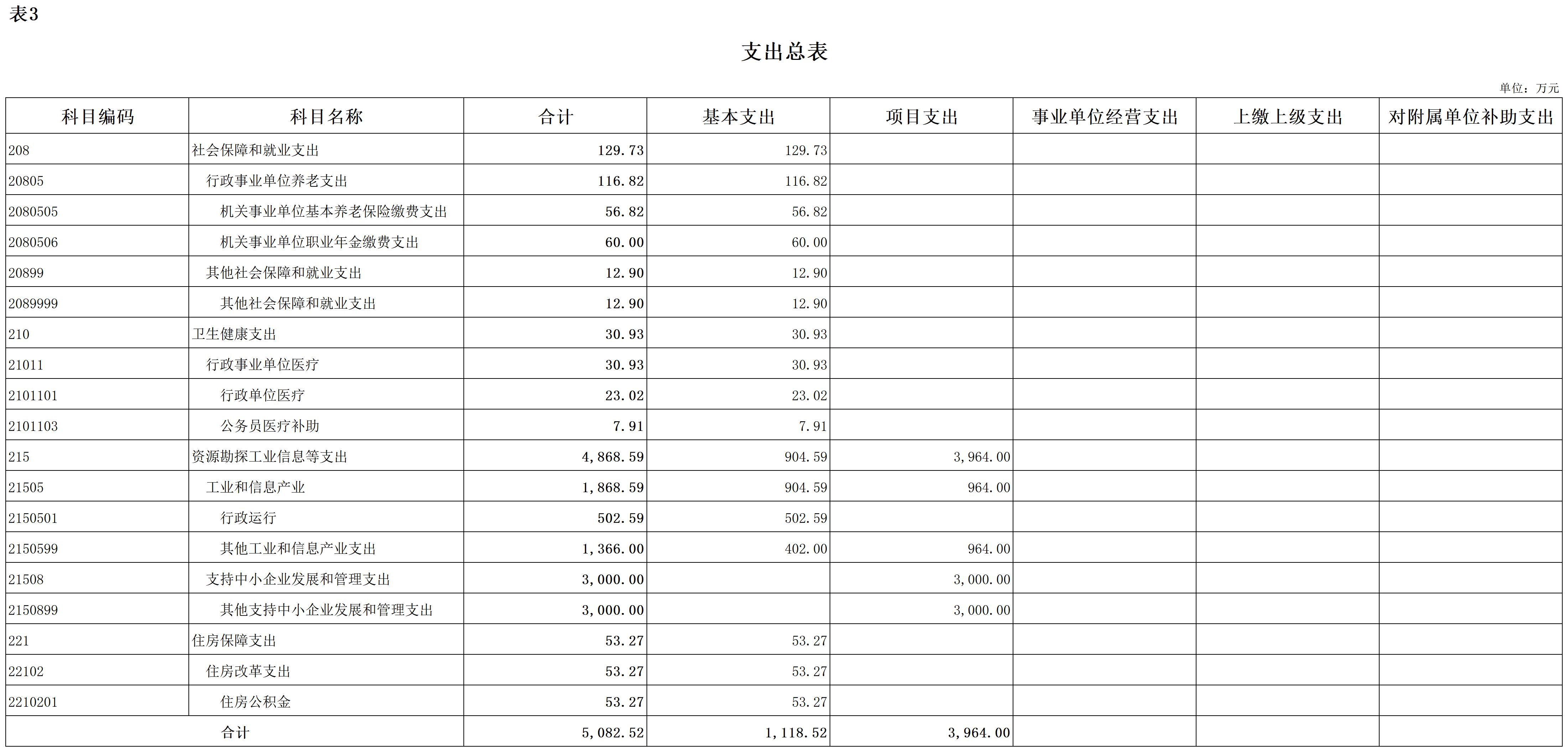 表3

支出总表

单位：万元

| 科目编码 | 科目名称 | 合计 | 基本支出 | 项目支出 | 事业单位经营支出 | 上缴上级支出 | 对附属单位补助支出 |
|---|---|---|---|---|---|---|---|
| 208 | 社会保障和就业支出 | 129.73 | 129.73 | | | | |
| 20805 | 行政事业单位养老支出 | 116.82 | 116.82 | | | | |
| 2080505 | 机关事业单位基本养老保险缴费支出 | 56.82 | 56.82 | | | | |
| 2080506 | 机关事业单位职业年金缴费支出 | 60.00 | 60.00 | | | | |
| 20899 | 其他社会保障和就业支出 | 12.90 | 12.90 | | | | |
| 2089999 | 其他社会保障和就业支出 | 12.90 | 12.90 | | | | |
| 210 | 卫生健康支出 | 30.93 | 30.93 | | | | |
| 21011 | 行政事业单位医疗 | 30.93 | 30.93 | | | | |
| 2101101 | 行政单位医疗 | 23.02 | 23.02 | | | | |
| 2101103 | 公务员医疗补助 | 7.91 | 7.91 | | | | |
| 215 | 资源勘探工业信息等支出 | 4,868.59 | 904.59 | 3,964.00 | | | |
| 21505 | 工业和信息产业 | 1,868.59 | 904.59 | 964.00 | | | |
| 2150501 | 行政运行 | 502.59 | 502.59 | | | | |
| 2150599 | 其他工业和信息产业支出 | 1,366.00 | 402.00 | 964.00 | | | |
| 21508 | 支持中小企业发展和管理支出 | 3,000.00 | | 3,000.00 | | | |
| 2150899 | 其他支持中小企业发展和管理支出 | 3,000.00 | | 3,000.00 | | | |
| 221 | 住房保障支出 | 53.27 | 53.27 | | | | |
| 22102 | 住房改革支出 | 53.27 | 53.27 | | | | |
| 2210201 | 住房公积金 | 53.27 | 53.27 | | | | |
| 合计 | | 5,082.52 | 1,118.52 | 3,964.00 | | | |